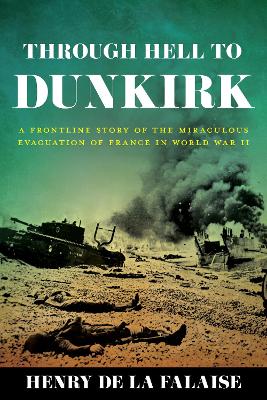 THROUGH HELL TO
DUNKIRK

A FRONTLINE STORY OF THE MIRACULOUS EVACUATION OF FRANCE IN WORLD WAR II

HENRY DE LA FALAISE